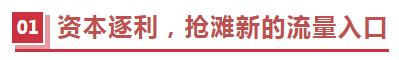 01 资本逐利，抢滩新的流量入口